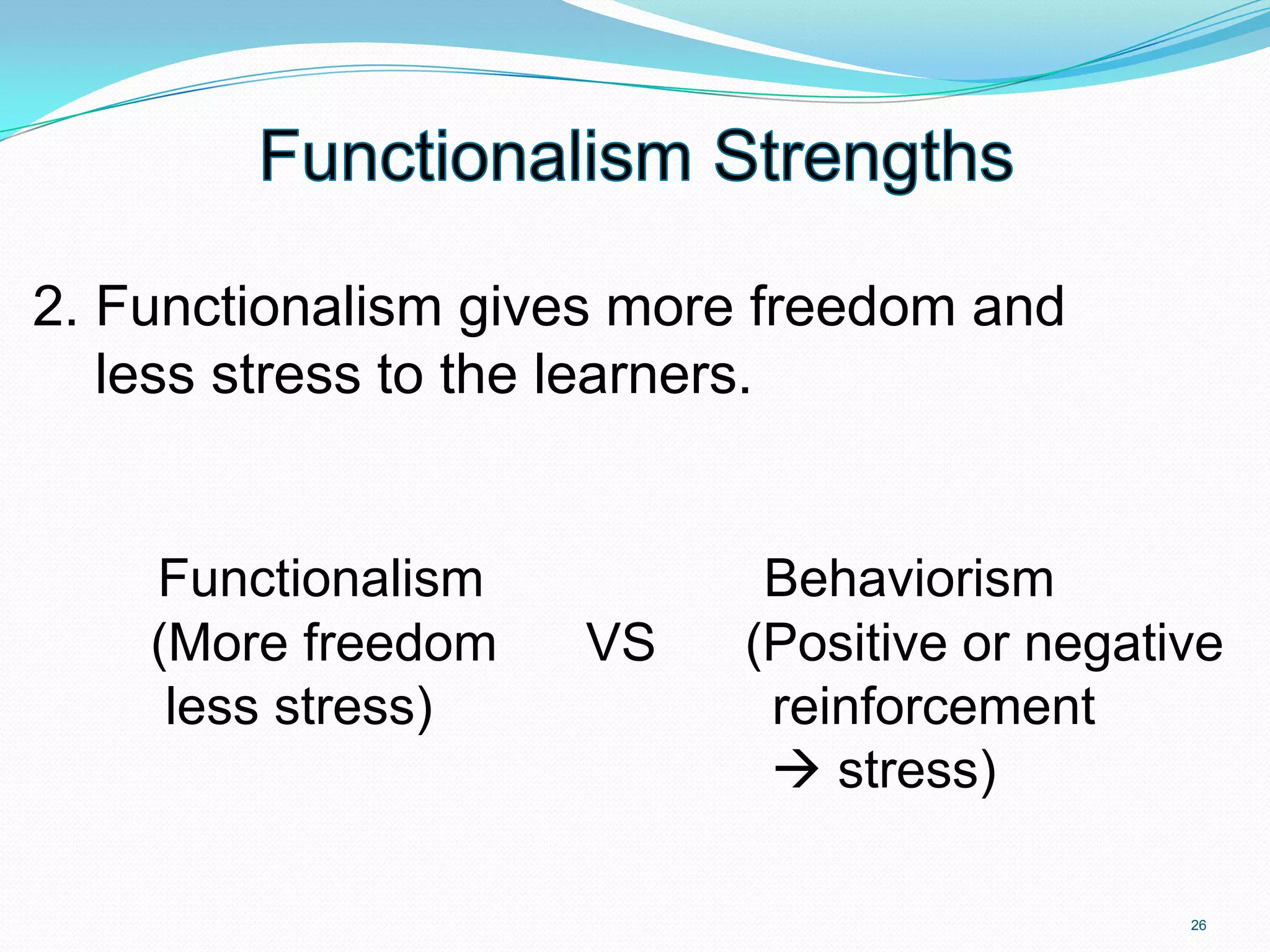 Functionalism Strengths

2. Functionalism gives more freedom and less stress to the learners.

Functionalism
(More freedom
less stress)

VS

Behaviorism
(Positive or negative
reinforcement
→ stress)

26